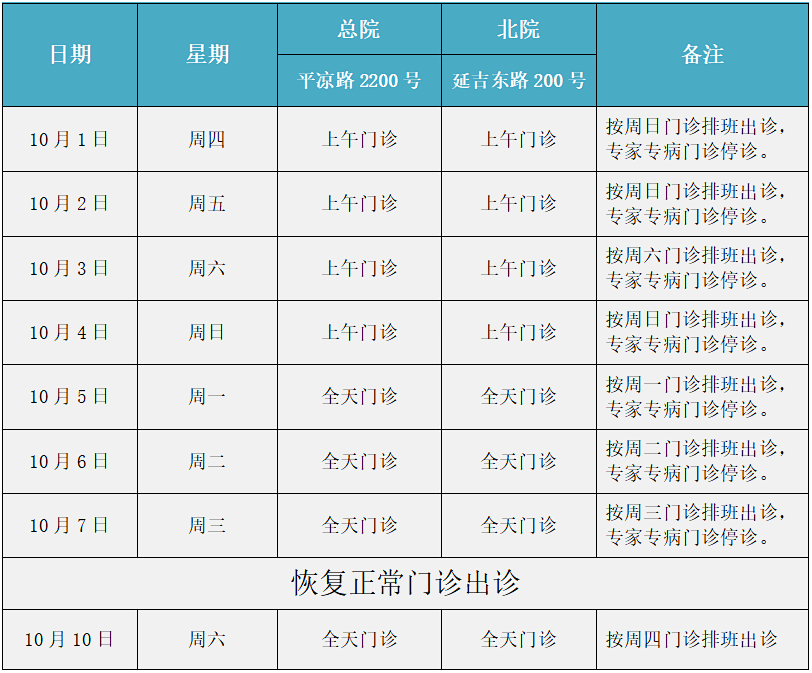 | 日期 | 星期 | 总院 | 北院 | 备注 |
|---|---|---|---|---|
| | | 平凉路2200号 | 延吉东路200号 | |
| 10月1日 | 周四 | 上午门诊 | 上午门诊 | 按周日门诊排班出诊，专家专病门诊停诊。 |
| 10月2日 | 周五 | 上午门诊 | 上午门诊 | 按周日门诊排班出诊，专家专病门诊停诊。 |
| 10月3日 | 周六 | 上午门诊 | 上午门诊 | 按周六门诊排班出诊，专家专病门诊停诊。 |
| 10月4日 | 周日 | 上午门诊 | 上午门诊 | 按周日门诊排班出诊，专家专病门诊停诊。 |
| 10月5日 | 周一 | 全天门诊 | 全天门诊 | 按周一门诊排班出诊，专家专病门诊停诊。 |
| 10月6日 | 周二 | 全天门诊 | 全天门诊 | 按周二门诊排班出诊，专家专病门诊停诊。 |
| 10月7日 | 周三 | 全天门诊 | 全天门诊 | 按周三门诊排班出诊，专家专病门诊停诊。 |
| 恢复正常门诊出诊 | | | | |
| 10月10日 | 周六 | 全天门诊 | 全天门诊 | 按周四门诊排班出诊 |